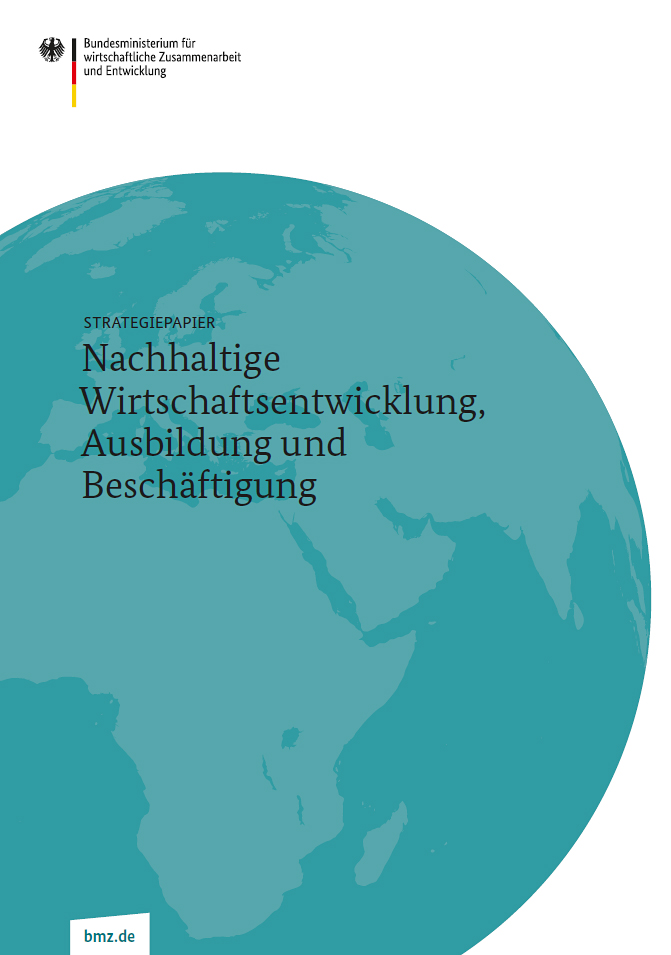 Bundesministerium für wirtschaftliche Zusammenarbeit und Entwicklung

STRATEGIEPAPIER

Nachhaltige Wirtschaftsentwicklung, Ausbildung und Beschäftigung

bmz.de